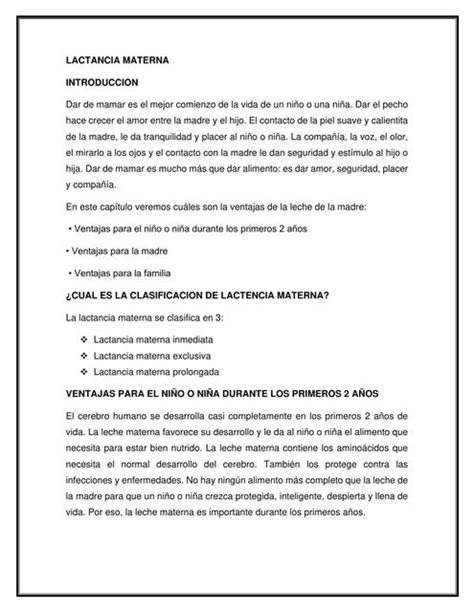 LACTANCIA MATERNA

INTRODUCCION

Dar de mamar es el mejor comienzo de la vida de un niño o una niña. Dar el pecho hace crecer el amor entre la madre y el hijo. El contacto de la piel suave y calientita de la madre, le da tranquilidad y placer al niño o niña. La compañía, la voz, el olor, el mirarlo a los ojos y el contacto con la madre le dan seguridad y estímulo al hijo o hija. Dar de mamar es mucho más que dar alimento: es dar amor, seguridad, placer y compañía.

En este capítulo veremos cuáles son la ventajas de la leche de la madre:

• Ventajas para el niño o niña durante los primeros 2 años

• Ventajas para la madre

• Ventajas para la familia

¿CUAL ES LA CLASIFICACION DE LACTENCIA MATERNA?

La lactancia materna se clasifica en 3:

❖ Lactancia materna inmediata
❖ Lactancia materna exclusiva
❖ Lactancia materna prolongada

VENTAJAS PARA EL NIÑO O NIÑA DURANTE LOS PRIMEROS 2 AÑOS

El cerebro humano se desarrolla casi completamente en los primeros 2 años de vida. La leche materna favorece su desarrollo y le da al niño o niña el alimento que necesita para estar bien nutrido. La leche materna contiene los aminoácidos que necesita el normal desarrollo del cerebro. También los protege contra las infecciones y enfermedades. No hay ningún alimento más completo que la leche de la madre para que un niño o niña crezca protegida, inteligente, despierta y llena de vida. Por eso, la leche materna es importante durante los primeros años.